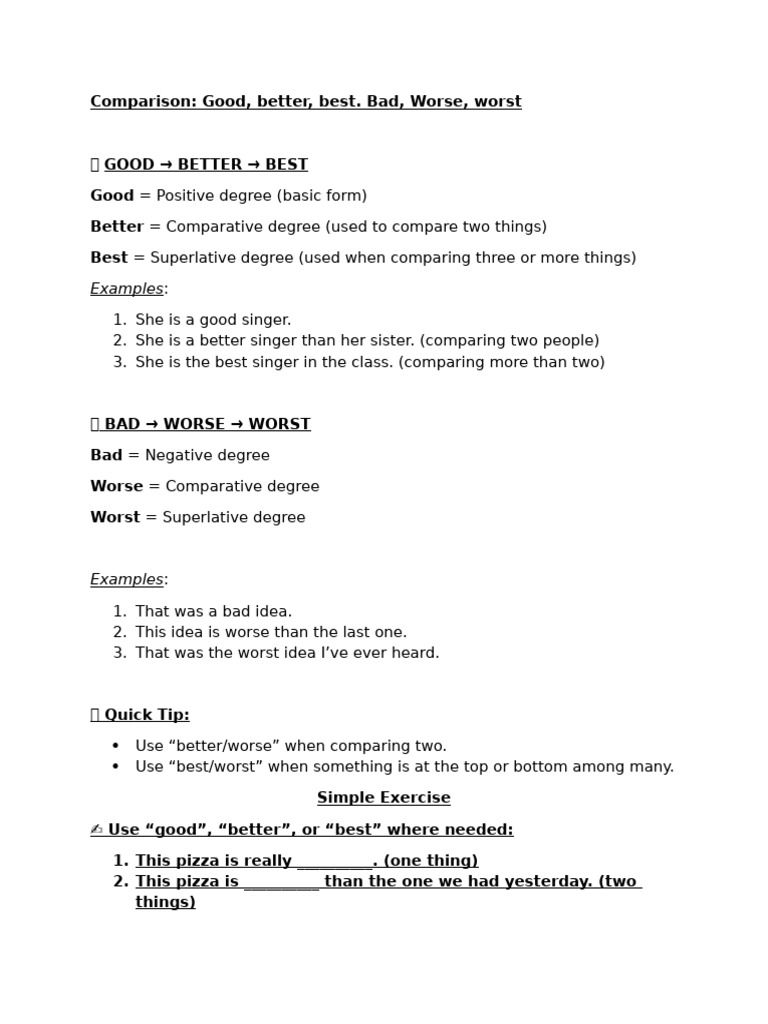 Comparison: Good, better, best. Bad, Worse, worst

 GOOD → BETTER → BEST

Good = Positive degree (basic form)

Better = Comparative degree (used to compare two things)

Best = Superlative degree (used when comparing three or more things)

Examples:

1. She is a good singer.
2. She is a better singer than her sister. (comparing two people)
3. She is the best singer in the class. (comparing more than two)

 BAD → WORSE → WORST

Bad = Negative degree

Worse = Comparative degree

Worst = Superlative degree

Examples:

1. That was a bad idea.
2. This idea is worse than the last one.
3. That was the worst idea I've ever heard.

 Quick Tip:

• Use "better/worse" when comparing two.
• Use "best/worst" when something is at the top or bottom among many.

Simple Exercise

✍ Use "good", "better", or "best" where needed:

1. This pizza is really __________. (one thing)
2. This pizza is __________ than the one we had yesterday. (two things)